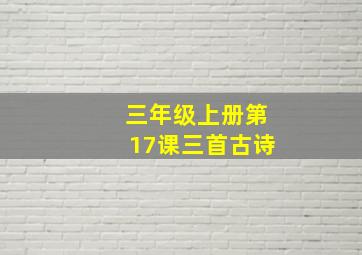 三年级上册第17课三首古诗